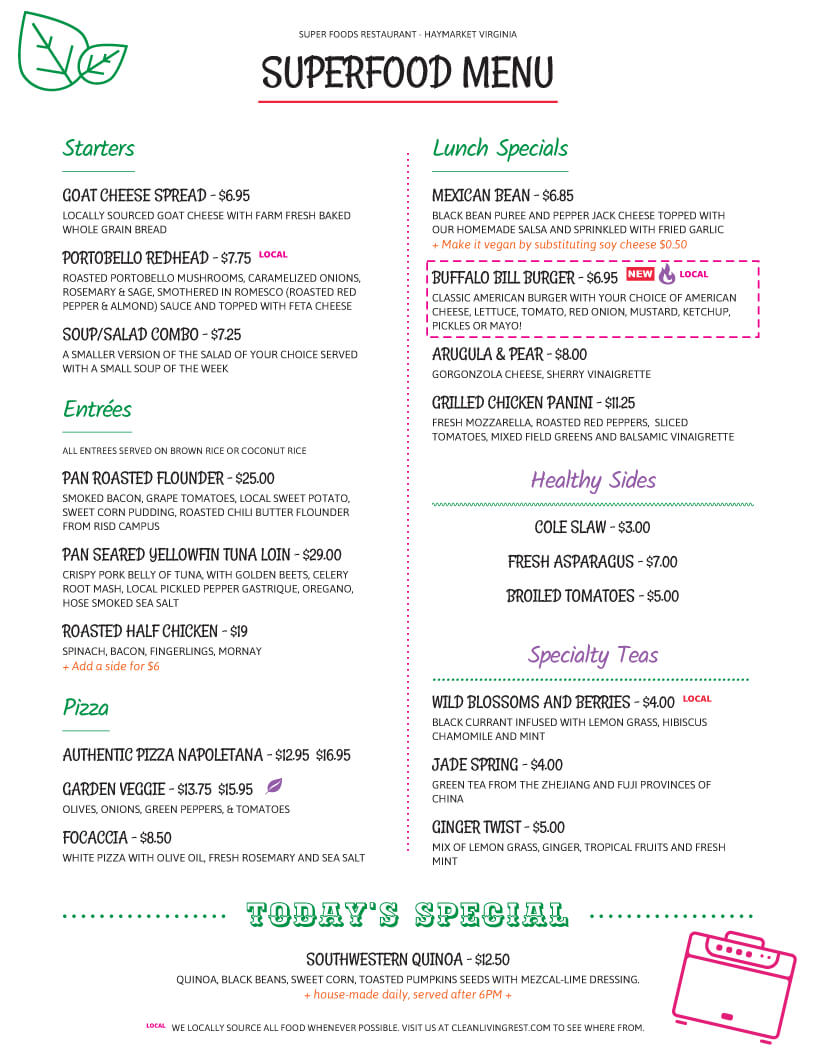 SUPER FOODS RESTAURANT · HAYMARKET VIRGINIA

SUPERFOOD MENU

Starters

GOAT CHEESE SPREAD - $6.95
LOCALLY SOURCED GOAT CHEESE WITH FARM FRESH BAKED WHOLE GRAIN BREAD

PORTOBELLO REDHEAD - $7.75 LOCAL
ROASTED PORTOBELLO MUSHROOMS, CARAMELIZED ONIONS, ROSEMARY & SAGE, SMOTHERED IN ROMESCO (ROASTED RED PEPPER & ALMOND) SAUCE AND TOPPED WITH FETA CHEESE

SOUP/SALAD COMBO - $7.25
A SMALLER VERSION OF THE SALAD OF YOUR CHOICE SERVED WITH A SMALL SOUP OF THE WEEK

Entrées

ALL ENTREES SERVED ON BROWN RICE OR COCONUT RICE

PAN ROASTED FLOUNDER - $25.00
SMOKED BACON, GRAPE TOMATOES, LOCAL SWEET POTATO, SWEET CORN PUDDING, ROASTED CHILI BUTTER FLOUNDER FROM RISD CAMPUS

PAN SEARED YELLOWFIN TUNA LOIN - $29.00
CRISPY PORK BELLY OF TUNA, WITH GOLDEN BEETS, CELERY ROOT MASH, LOCAL PICKLED PEPPER GASTRIQUE, OREGANO, HOSE SMOKED SEA SALT

ROASTED HALF CHICKEN - $19
SPINACH, BACON, FINGERLINGS, MORNAY
+ Add a side for $6

Pizza

AUTHENTIC PIZZA NAPOLETANA - $12.95 $16.95

GARDEN VEGGIE - $13.75 $15.95
OLIVES, ONIONS, GREEN PEPPERS, & TOMATOES

FOCACCIA - $8.50
WHITE PIZZA WITH OLIVE OIL, FRESH ROSEMARY AND SEA SALT

Lunch Specials

MEXICAN BEAN - $6.85
BLACK BEAN PUREE AND PEPPER JACK CHEESE TOPPED WITH OUR HOMEMADE SALSA AND SPRINKLED WITH FRIED GARLIC
+ Make it vegan by substituting soy cheese $0.50

BUFFALO BILL BURGER - $6.95 NEW LOCAL
CLASSIC AMERICAN BURGER WITH YOUR CHOICE OF AMERICAN CHEESE, LETTUCE, TOMATO, RED ONION, MUSTARD, KETCHUP, PICKLES OR MAYO!

ARUGULA & PEAR - $8.00
GORGONZOLA CHEESE, SHERRY VINAIGRETTE

GRILLED CHICKEN PANINI - $11.25
FRESH MOZZARELLA, ROASTED RED PEPPERS, SLICED TOMATOES, MIXED FIELD GREENS AND BALSAMIC VINAIGRETTE

Healthy Sides

COLE SLAW - $3.00

FRESH ASPARAGUS - $7.00

BROILED TOMATOES - $5.00

Specialty Teas

WILD BLOSSOMS AND BERRIES - $4.00 LOCAL
BLACK CURRANT INFUSED WITH LEMON GRASS, HIBISCUS CHAMOMILE AND MINT

JADE SPRING - $4.00
GREEN TEA FROM THE ZHEJIANG AND FUJI PROVINCES OF CHINA

GINGER TWIST - $5.00
MIX OF LEMON GRASS, GINGER, TROPICAL FRUITS AND FRESH MINT

TODAY'S SPECIAL

SOUTHWESTERN QUINOA - $12.50
QUINOA, BLACK BEANS, SWEET CORN, TOASTED PUMPKINS SEEDS WITH MEZCAL-LIME DRESSING.
+ house-made daily, served after 6PM +

LOCAL WE LOCALLY SOURCE ALL FOOD WHENEVER POSSIBLE. VISIT US AT CLEANLIVINGREST.COM TO SEE WHERE FROM.